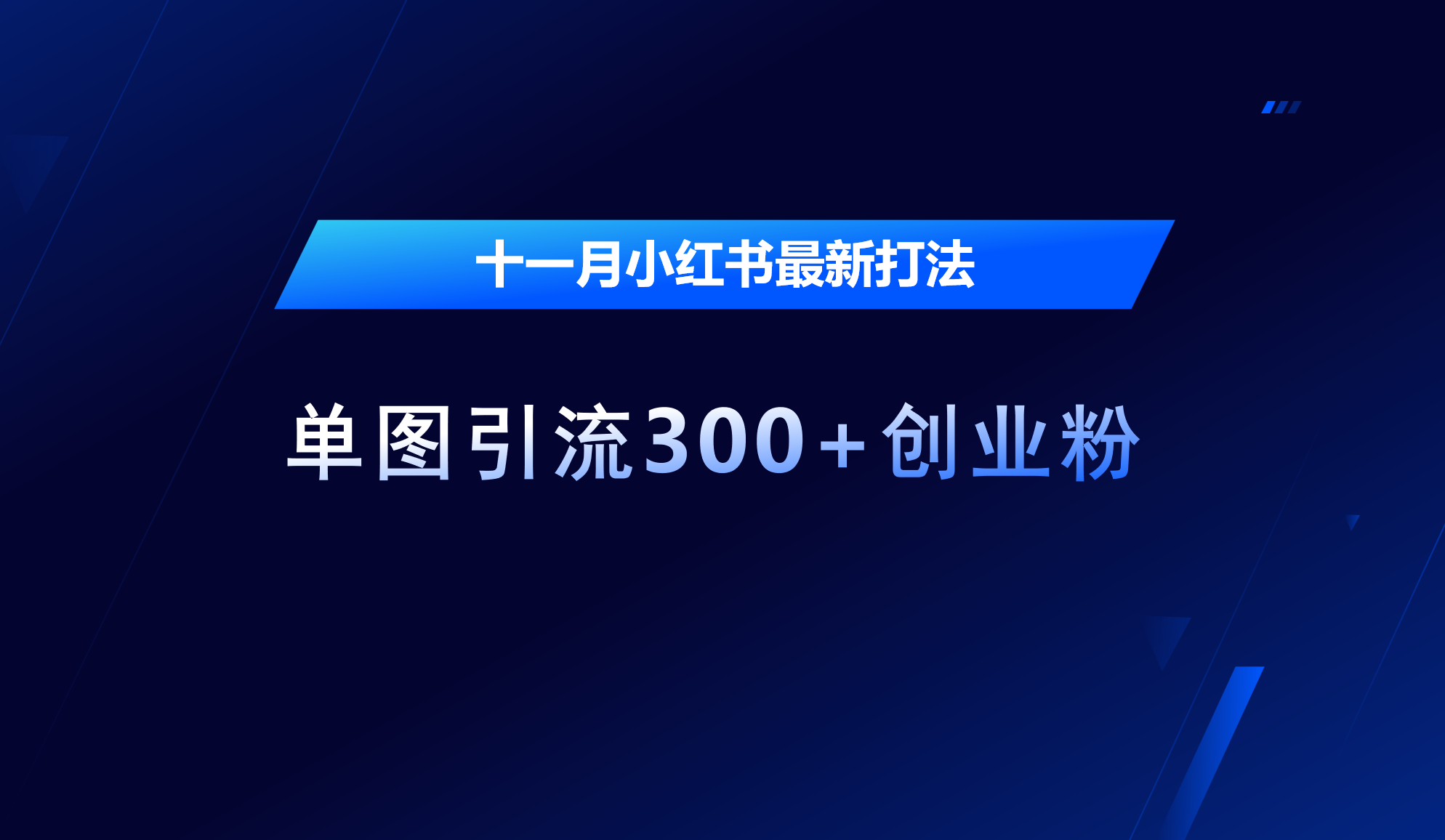 十一月小红书最新打法

单图引流300+创业粉